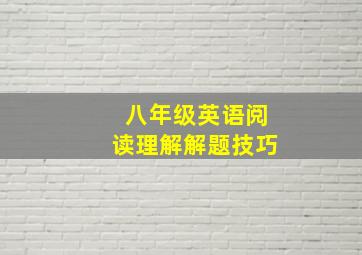 八年级英语阅读理解解题技巧